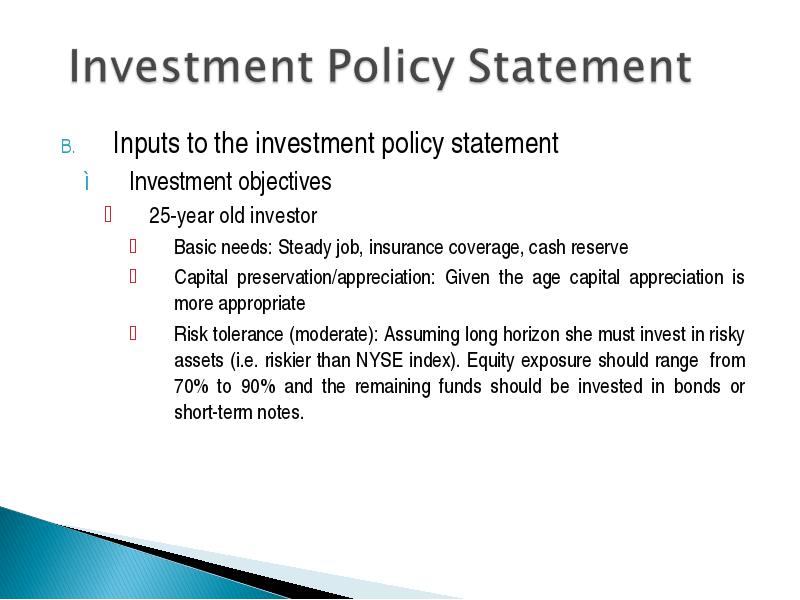 Investment Policy Statement

B. Inputs to the investment policy statement

ì Investment objectives

25-year old investor

Basic needs: Steady job, insurance coverage, cash reserve

Capital preservation/appreciation: Given the age capital appreciation is more appropriate

Risk tolerance (moderate): Assuming long horizon she must invest in risky assets (i.e. riskier than NYSE index). Equity exposure should range from 70% to 90% and the remaining funds should be invested in bonds or short-term notes.